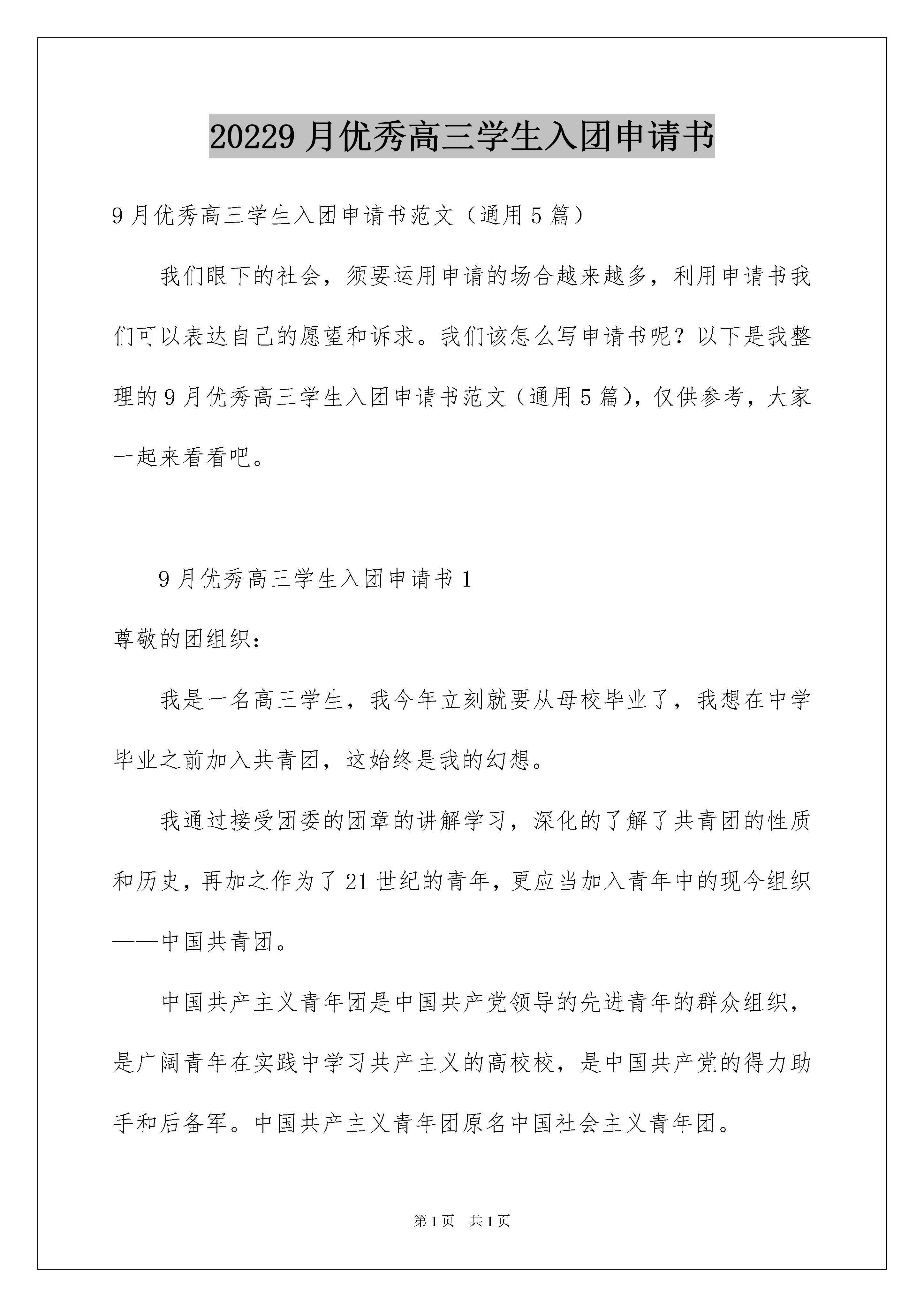 20229月优秀高三学生入团申请书

9月优秀高三学生入团申请书范文（通用5篇）

我们眼下的社会，须要运用申请的场合越来越多，利用申请书我们可以表达自己的愿望和诉求。我们该怎么写申请书呢？以下是我整理的9月优秀高三学生入团申请书范文（通用5篇），仅供参考，大家一起来看看吧。

9月优秀高三学生入团申请书1

尊敬的团组织：

我是一名高三学生，我今年立刻就要从母校毕业了，我想在中学毕业之前加入共青团，这始终是我的幻想。

我通过接受团委的团章的讲解学习，深化的了解了共青团的性质和历史，再加之作为了21世纪的青年，更应当加入青年中的现今组织——中国共青团。

中国共产主义青年团是中国共产党领导的先进青年的群众组织，是广阔青年在实践中学习共产主义的高校校，是中国共产党的得力助手和后备军。中国共产主义青年团原名中国社会主义青年团。

第1页 共1页